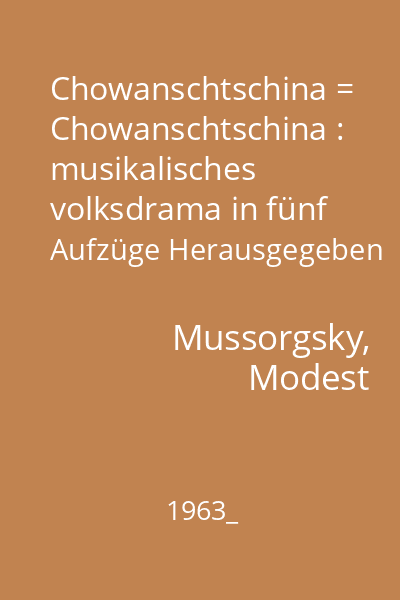 Chowanschtschina = Chowanschtschina : musikalisches volksdrama in fünf Aufzüge Herausgegeben

Mussorgsky, Modest

1963_